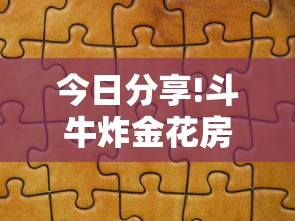 今日分享!斗牛炸金花房